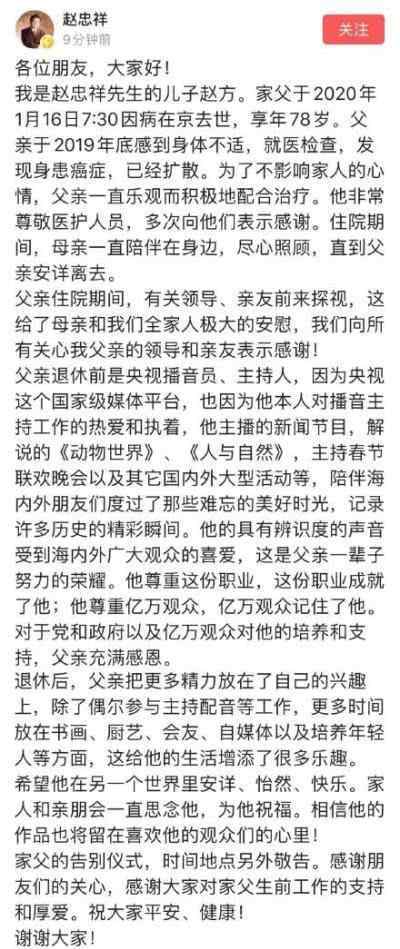 赵忠祥
9分钟前
关注

各位朋友，大家好！
我是赵忠祥先生的儿子赵方。家父于2020年1月16日7:30因病在京去世，享年78岁。父亲于2019年底感到身体不适，就医检查，发现身患癌症，已经扩散。为了不影响家人的心情，父亲一直乐观而积极地配合治疗。他非常尊敬医护人员，多次向他们表示感谢。住院期间，母亲一直陪伴在身边，尽心照顾，直到父亲安详离去。
父亲住院期间，有关领导、亲友前来探视，这给了母亲和我们全家人极大的安慰，我们向所有关心我父亲的领导和亲友表示感谢！
父亲退休前是央视播音员、主持人，因为央视这个国家级媒体平台，也因为他本人对播音主持工作的热爱和执着，他主播的新闻节目，解说的《动物世界》、《人与自然》，主持春节联欢晚会以及其它国内外大型活动等，陪伴海内外朋友们度过了那些难忘的美好时光，记录许多历史的精彩瞬间。他的具有辨识度的声音受到海内外广大观众的喜爱，这是父亲一辈子努力的荣耀。他尊重这份职业，这份职业成就了他；他尊重亿万观众，亿万观众记住了他。对于党和政府以及亿万观众对他的培养和支持，父亲充满感恩。
退休后，父亲把更多精力放在了自己的兴趣上，除了偶尔参与主持配音等工作，更多时间放在书画、厨艺、会友、自媒体以及培养年轻人等方面，这给他的生活增添了很多乐趣。
希望他在另一个世界里安详、怡然、快乐。家人和亲朋会一直思念他，为他祝福。相信他的作品也将留在喜欢他的观众们的心里！
家父的告别仪式，时间地点另外敬告。感谢朋友们的关心，感谢大家对家父生前工作的支持和厚爱。祝大家平安、健康！
谢谢大家！